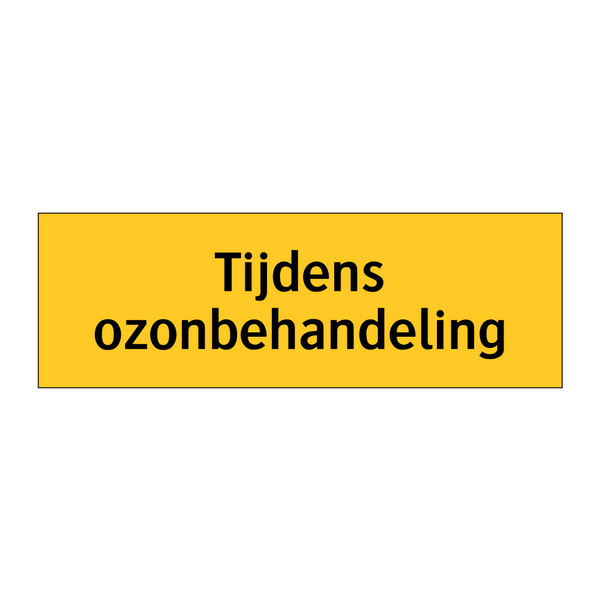 Tijdens ozonbehandeling